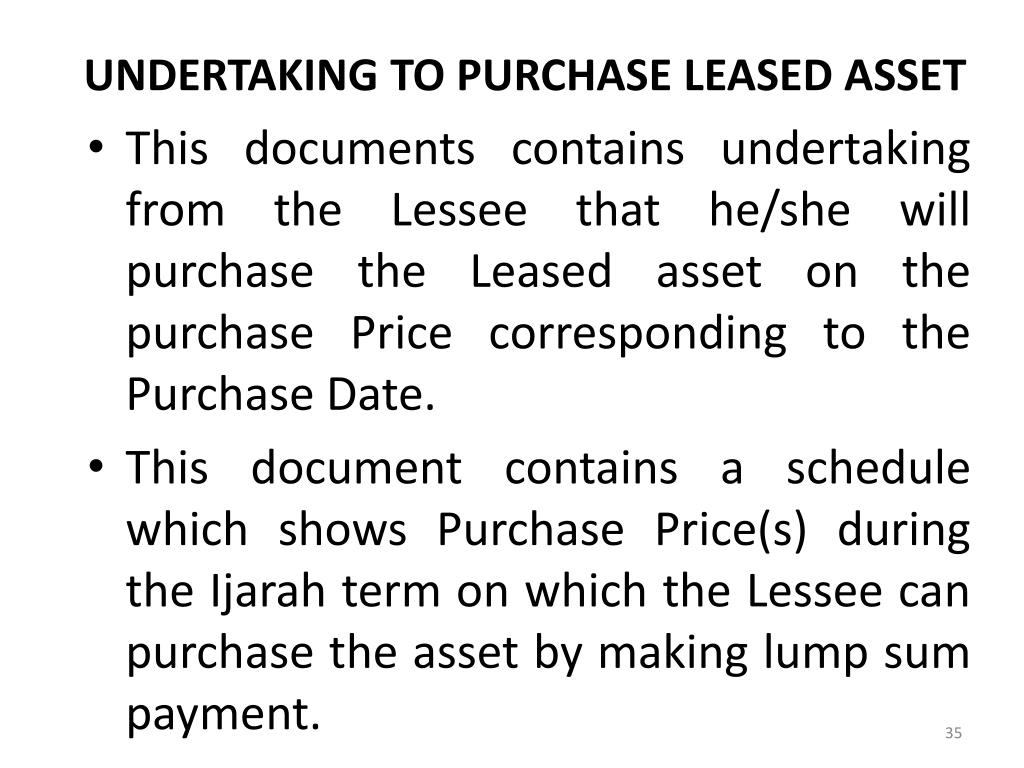 UNDERTAKING TO PURCHASE LEASED ASSET

• This documents contains undertaking from the Lessee that he/she will purchase the Leased asset on the purchase Price corresponding to the Purchase Date.

• This document contains a schedule which shows Purchase Price(s) during the Ijarah term on which the Lessee can purchase the asset by making lump sum payment.

35